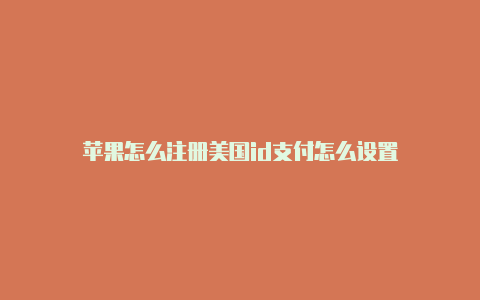 苹果怎么注册美国id支付怎么设置